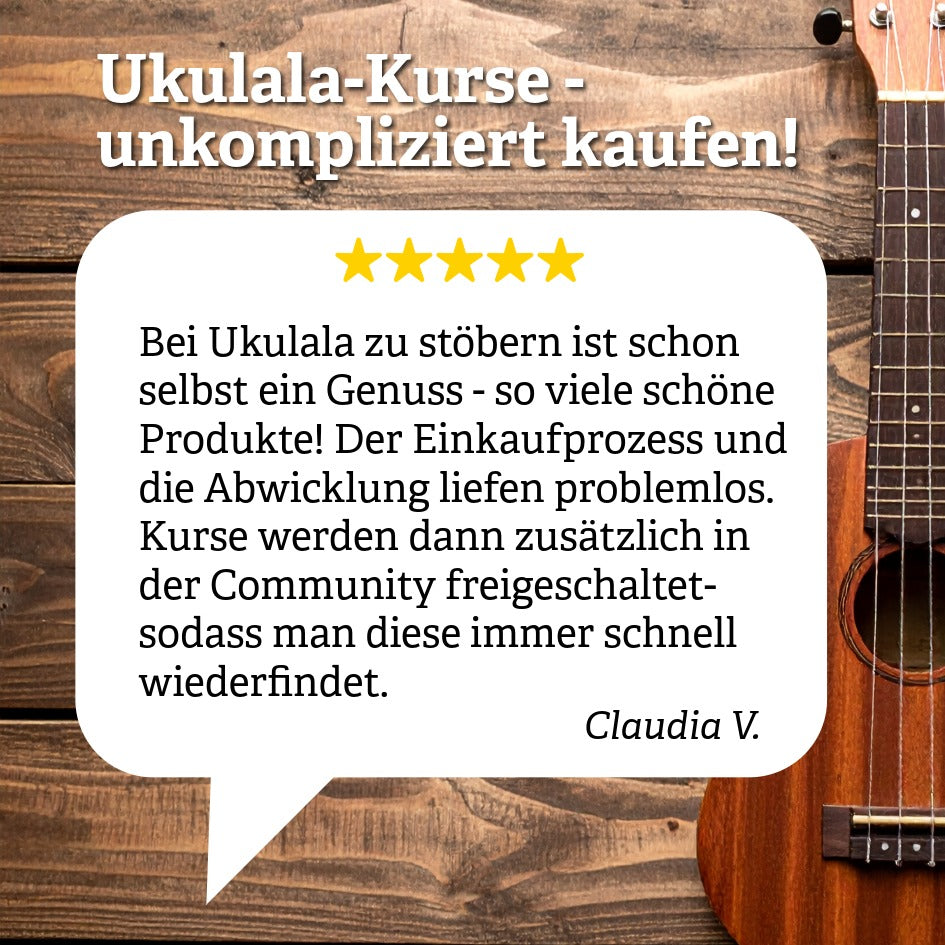 Ukulala-Kurse - unkompliziert kaufen!

★★★★★

Bei Ukulala zu stöbern ist schon selbst ein Genuss - so viele schöne Produkte! Der Einkaufprozess und die Abwicklung liefen problemlos. Kurse werden dann zusätzlich in der Community freigeschaltet- sodass man diese immer schnell wiederfindet.

Claudia V.